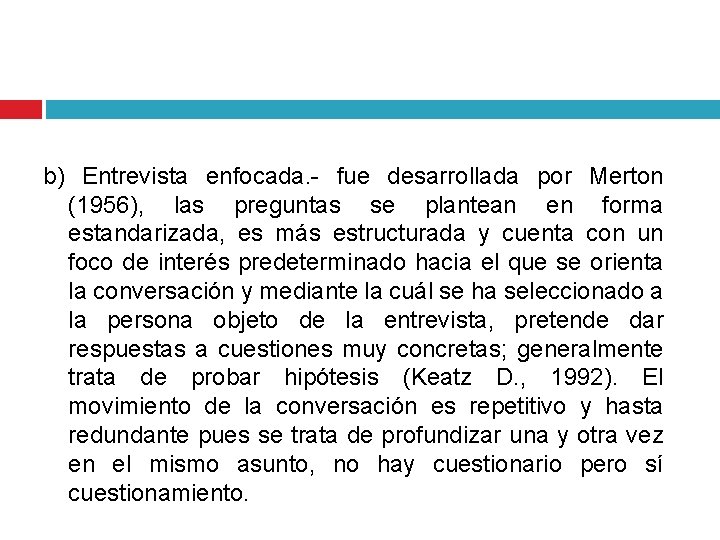 b) Entrevista enfocada.- fue desarrollada por Merton (1956), las preguntas se plantean en forma estandarizada, es más estructurada y cuenta con un foco de interés predeterminado hacia el que se orienta la conversación y mediante la cuál se ha seleccionado a la persona objeto de la entrevista, pretende dar respuestas a cuestiones muy concretas; generalmente trata de probar hipótesis (Keatz D., 1992). El movimiento de la conversación es repetitivo y hasta redundante pues se trata de profundizar una y otra vez en el mismo asunto, no hay cuestionario pero sí cuestionamiento.